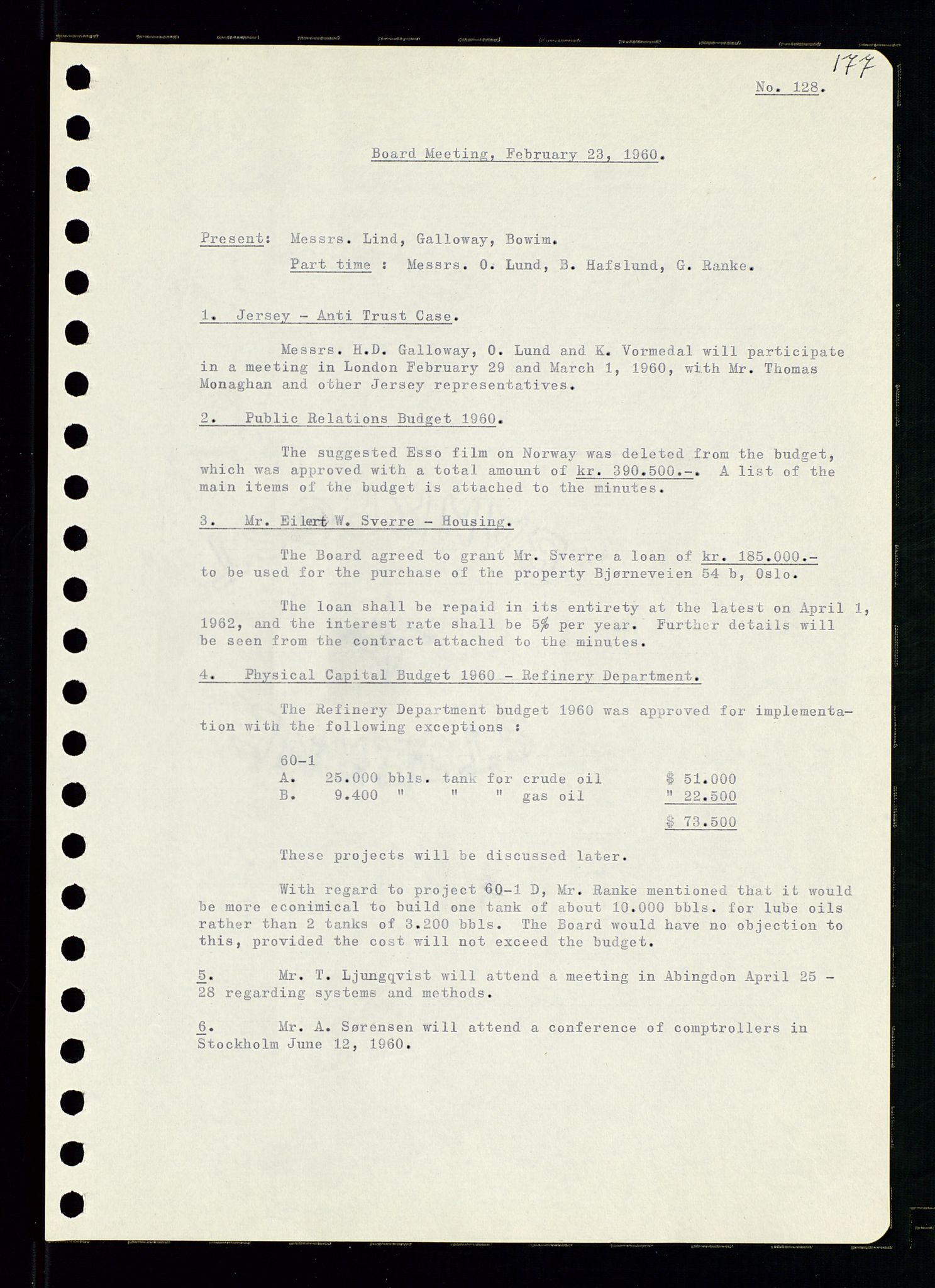 177

No. 128.

Board Meeting, February 23, 1960.

Present: Messrs. Lind, Galloway, Bowim.
Part time : Messrs. O. Lund, B. Hafslund, G. Ranke.

1. Jersey - Anti Trust Case.

Messrs. H.D. Galloway, O. Lund and K. Vormedal will participate in a meeting in London February 29 and March 1, 1960, with Mr. Thomas Monaghan and other Jersey representatives.

2. Public Relations Budget 1960.

The suggested Esso film on Norway was deleted from the budget, which was approved with a total amount of kr. 390.500.-. A list of the main items of the budget is attached to the minutes.

3. Mr. Eilert W. Sverre - Housing.

The Board agreed to grant Mr. Sverre a loan of kr. 185.000.- to be used for the purchase of the property Bjørneveien 54 b, Oslo.

The loan shall be repaid in its entirety at the latest on April 1, 1962, and the interest rate shall be 5% per year. Further details will be seen from the contract attached to the minutes.

4. Physical Capital Budget 1960 - Refinery Department.

The Refinery Department budget 1960 was approved for implementation with the following exceptions :

60-1
A. 25.000 bbls. tank for crude oil $ 51.000
B. 9.400 " " " gas oil " 22.500
$ 73.500

These projects will be discussed later.

With regard to project 60-1 D, Mr. Ranke mentioned that it would be more econimical to build one tank of about 10.000 bbls. for lube oils rather than 2 tanks of 3.200 bbls. The Board would have no objection to this, provided the cost will not exceed the budget.

5. Mr. T. Ljungqvist will attend a meeting in Abingdon April 25 - 28 regarding systems and methods.

6. Mr. A. Sørensen will attend a conference of comptrollers in Stockholm June 12, 1960.